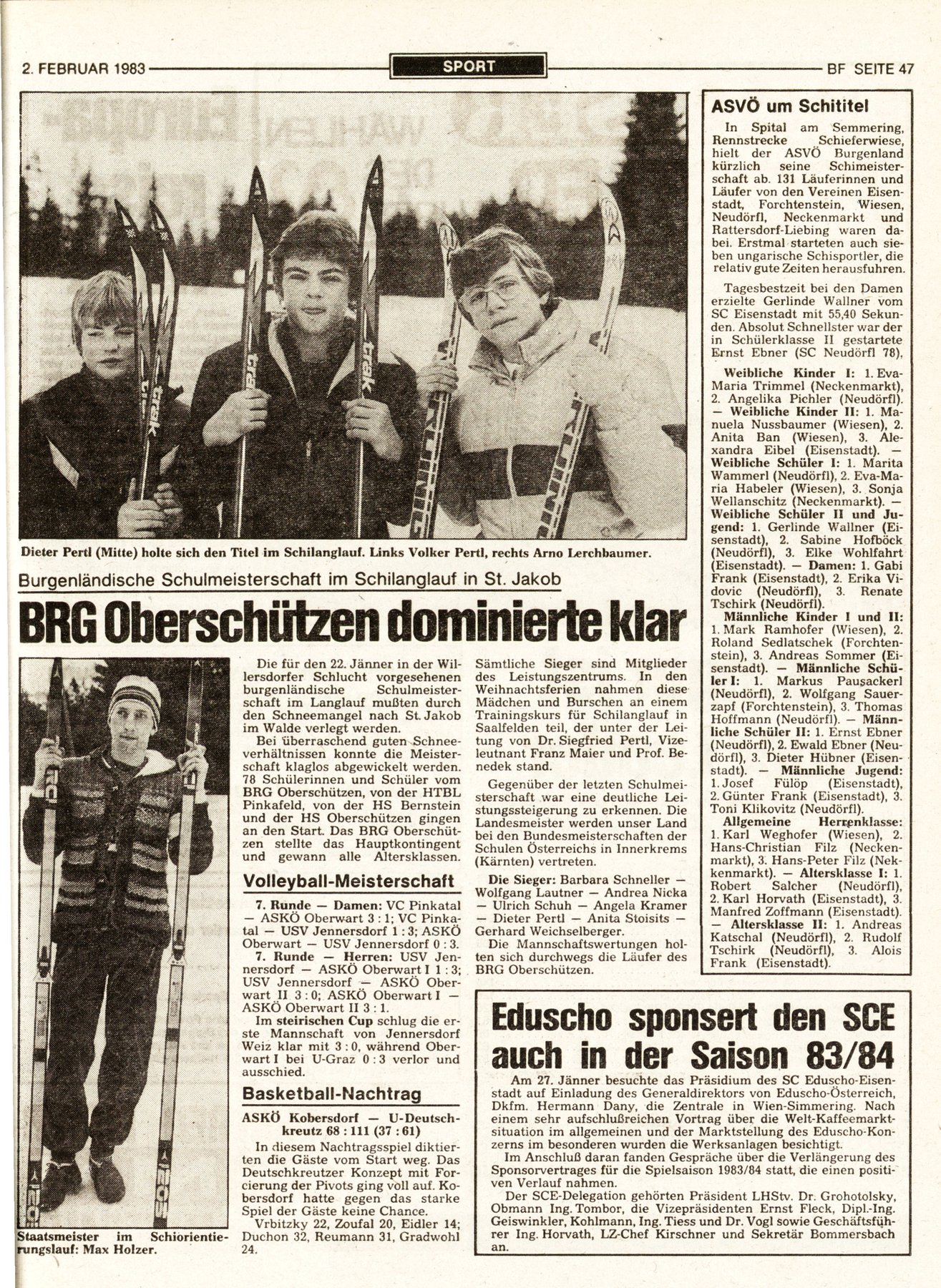 2. FEBRUAR 1983

SPORT

BF SEITE 47

Dieter Pertl (Mitte) holte sich den Titel im Schilanglauf. Links Volker Pertl, rechts Arno Lerchbaumer.

Burgenländische Schulmeisterschaft im Schilanglauf in St. Jakob

BRG Oberschützen dominierte klar

Staatsmeister im Schiorientierungslauf: Max Holzer.

Die für den 22. Jänner in der Willersdorfer Schlucht vorgesehenen burgenländische Schulmeisterschaft im Langlauf mußten durch den Schneemangel nach St. Jakob im Walde verlegt werden.

Bei überraschend guten Schneeverhältnissen konnte die Meisterschaft klaglos abgewickelt werden. 78 Schülerinnen und Schüler vom BRG Oberschützen, von der HTBL Pinkafeld, von der HS Bernstein und der HS Oberschützen gingen an den Start. Das BRG Oberschützen stellte das Hauptkontingent und gewann alle Altersklassen.

Sämtliche Sieger sind Mitglieder des Leistungszentrums. In den Weihnachtsferien nahmen diese Mädchen und Burschen an einem Trainingskurs für Schilanglauf in Saalfelden teil, der unter der Leitung von Dr. Siegfried Pertl, Vizeleutnant Franz Maier und Prof. Benedek stand.

Gegenüber der letzten Schulmeisterschaft war eine deutliche Leistungssteigerung zu erkennen. Die Landesmeister werden unser Land bei den Bundesmeisterschaften der Schulen Österreichs in Innerkrems (Kärnten) vertreten.

Die Sieger: Barbara Schneller — Wolfgang Lautner — Andrea Nicka — Ulrich Schuh — Angela Kramer — Dieter Pertl — Anita Stoisits — Gerhard Weichselberger.

Die Mannschaftswertungen holten sich durchwegs die Läufer des BRG Oberschützen.

Volleyball-Meisterschaft

7. Runde — Damen: VC Pinkatal — ASKÖ Oberwart 3 : 1; VC Pinkatal — USV Jennersdorf 1 : 3; ASKÖ Oberwart — USV Jennersdorf 0 : 3.

7. Runde — Herren: USV Jennersdorf — ASKÖ Oberwart I 1 : 3; USV Jennersdorf — ASKÖ Oberwart II 3 : 0; ASKÖ Oberwart I — ASKÖ Oberwart II 3 : 1.

Im steirischen Cup schlug die erste Mannschaft von Jennersdorf Weiz klar mit 3 : 0, während Oberwart I bei U-Graz 0 : 3 verlor und ausschied.

Basketball-Nachtrag

ASKÖ Kobersdorf — U-Deutschkreutz 68 : 111 (37 : 61)

In diesem Nachtragsspiel diktierten die Gäste vom Start weg. Das Deutschkreutzer Konzept mit Forcierung der Pivots ging voll auf. Kobersdorf hatte gegen das starke Spiel der Gäste keine Chance.

Vrbitzky 22, Zoufal 20, Eidler 14; Duchon 32, Reumann 31, Gradwohl 24.

ASVÖ um Schititel

In Spital am Semmering, Rennstrecke Schieferwiese, hielt der ASVÖ Burgenland kürzlich seine Schimeisterschaft ab. 131 Läuferinnen und Läufer von den Vereinen Eisenstadt, Forchtenstein, Wiesen, Neudörfl, Neckenmarkt und Rattersdorf-Liebing waren dabei. Erstmal starteten auch sieben ungarische Schisportler, die relativ gute Zeiten herausfuhren.

Tagesbestzeit bei den Damen erzielte Gerlinde Wallner vom SC Eisenstadt mit 55,40 Sekunden. Absolut Schnellster war der in Schülerklasse II gestartete Ernst Ebner (SC Neudörfl 78).

Weibliche Kinder I: 1. Eva-Maria Trimmel (Neckenmarkt), 2. Angelika Pichler (Neudörfl). — Weibliche Kinder II: 1. Manuela Nussbaumer (Wiesen), 2. Anita Ban (Wiesen), 3. Alexandra Eibel (Eisenstadt). — Weibliche Schüler I: 1. Marita Wammerl (Neudörfl), 2. Eva-Maria Habeler (Wiesen), 3. Sonja Wellanschitz (Neckenmarkt). — Weibliche Schüler II und Jugend: 1. Gerlinde Wallner (Eisenstadt), 2. Sabine Hofböck (Neudörfl), 3. Elke Wohlfahrt (Eisenstadt). — Damen: 1. Gabi Frank (Eisenstadt), 2. Erika Vidovic (Neudörfl), 3. Renate Tschirk (Neudörfl).

Männliche Kinder I und II: 1. Mark Ramhofer (Wiesen), 2. Roland Sedlatschek (Forchtenstein), 3. Andreas Sommer (Eisenstadt). — Männliche Schüler I: 1. Markus Pausackerl (Neudörfl), 2. Wolfgang Sauerzapf (Forchtenstein), 3. Thomas Hoffmann (Neudörfl). — Männliche Schüler II: 1. Ernst Ebner (Neudörfl), 2. Ewald Ebner (Neudörfl), 3. Dieter Hübner (Eisenstadt). — Männliche Jugend: 1. Josef Fülöp (Eisenstadt), 2. Günter Frank (Eisenstadt), 3. Toni Klikovitz (Neudörfl).

Allgemeine Herrenklasse: 1. Karl Weghofer (Wiesen), 2. Hans-Christian Filz (Neckenmarkt), 3. Hans-Peter Filz (Nekkenmarkt). — Altersklasse I: 1. Robert Salcher (Neudörfl), 2. Karl Horvath (Eisenstadt), 3. Manfred Zoffmann (Eisenstadt). — Altersklasse II: 1. Andreas Katschal (Neudörfl), 2. Rudolf Tschirk (Neudörfl), 3. Alois Frank (Eisenstadt).

Eduscho sponsert den SCE auch in der Saison 83/84

Am 27. Jänner besuchte das Präsidium des SC Eduscho-Eisenstadt auf Einladung des Generaldirektors von Eduscho-Österreich, Dkfm. Hermann Dany, die Zentrale in Wien-Simmering. Nach einem sehr aufschlußreichen Vortrag über die Welt-Kaffeemarktsituation im allgemeinen und der Marktstellung des Eduscho-Konzerns im besonderen wurden die Werksanlagen besichtigt.

Im Anschluß daran fanden Gespräche über die Verlängerung des Sponsorvertrages für die Spielsaison 1983/84 statt, die einen positiven Verlauf nahmen.

Der SCE-Delegation gehörten Präsident LHStv. Dr. Grohotolsky, Obmann Ing. Tombor, die Vizepräsidenten Ernst Fleck, Dipl.-Ing. Geiswinkler, Kohlmann, Ing. Tiess und Dr. Vogl sowie Geschäftsführer Ing. Horvath, LZ-Chef Kirschner und Sekretär Bommersbach an.